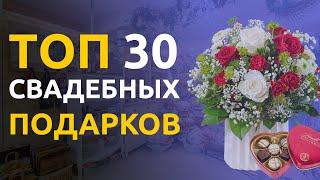 ТОП 30
СВАДЕБНЫХ
ПОДАРКОВ